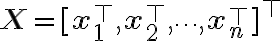 $\boldsymbol{X} = [\boldsymbol{x}_1^\top, \boldsymbol{x}_2^\top, \ldots, \boldsymbol{x}_n^\top]^\top$